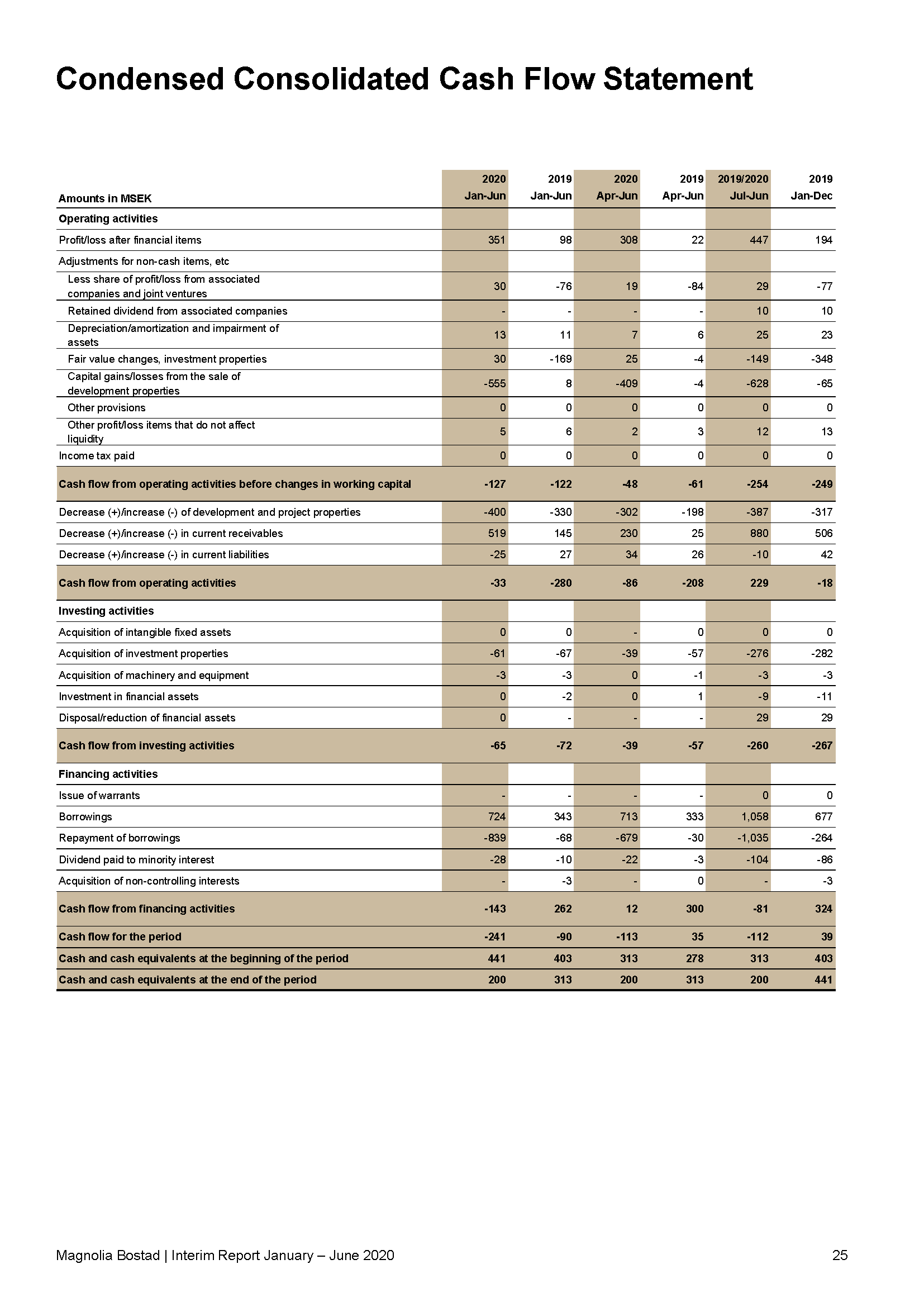 Condensed Consolidated Cash Flow Statement

| Amounts in MSEK | 2020 Jan-Jun | 2019 Jan-Jun | 2020 Apr-Jun | 2019 Apr-Jun | 2019/2020 Jul-Jun | 2019 Jan-Dec |
|---|---|---|---|---|---|---|
| Operating activities | | | | | | |
| Profit/loss after financial items | 351 | 98 | 308 | 22 | 447 | 194 |
| Adjustments for non-cash items, etc | | | | | | |
| Less share of profit/loss from associated companies and joint ventures | 30 | -76 | 19 | -84 | 29 | -77 |
| Retained dividend from associated companies | - | - | - | - | 10 | 10 |
| Depreciation/amortization and impairment of assets | 13 | 11 | 7 | 6 | 25 | 23 |
| Fair value changes, investment properties | 30 | -169 | 25 | -4 | -149 | -348 |
| Capital gains/losses from the sale of development properties | -555 | 8 | -409 | -4 | -628 | -65 |
| Other provisions | 0 | 0 | 0 | 0 | 0 | 0 |
| Other profit/loss items that do not affect liquidity | 5 | 6 | 2 | 3 | 12 | 13 |
| Income tax paid | 0 | 0 | 0 | 0 | 0 | 0 |
| Cash flow from operating activities before changes in working capital | -127 | -122 | -48 | -61 | -254 | -249 |
| Decrease (+)/increase (-) of development and project properties | -400 | -330 | -302 | -198 | -387 | -317 |
| Decrease (+)/increase (-) in current receivables | 519 | 145 | 230 | 25 | 880 | 506 |
| Decrease (+)/increase (-) in current liabilities | -25 | 27 | 34 | 26 | -10 | 42 |
| Cash flow from operating activities | -33 | -280 | -86 | -208 | 229 | -18 |
| Investing activities | | | | | | |
| Acquisition of intangible fixed assets | 0 | 0 | - | 0 | 0 | 0 |
| Acquisition of investment properties | -61 | -67 | -39 | -57 | -276 | -282 |
| Acquisition of machinery and equipment | -3 | -3 | 0 | -1 | -3 | -3 |
| Investment in financial assets | 0 | -2 | 0 | 1 | -9 | -11 |
| Disposal/reduction of financial assets | 0 | - | - | - | 29 | 29 |
| Cash flow from investing activities | -65 | -72 | -39 | -57 | -260 | -267 |
| Financing activities | | | | | | |
| Issue of warrants | - | - | - | - | 0 | 0 |
| Borrowings | 724 | 343 | 713 | 333 | 1,058 | 677 |
| Repayment of borrowings | -839 | -68 | -679 | -30 | -1,035 | -264 |
| Dividend paid to minority interest | -28 | -10 | -22 | -3 | -104 | -86 |
| Acquisition of non-controlling interests | - | -3 | - | 0 | - | -3 |
| Cash flow from financing activities | -143 | 262 | 12 | 300 | -81 | 324 |
| Cash flow for the period | -241 | -90 | -113 | 35 | -112 | 39 |
| Cash and cash equivalents at the beginning of the period | 441 | 403 | 313 | 278 | 313 | 403 |
| Cash and cash equivalents at the end of the period | 200 | 313 | 200 | 313 | 200 | 441 |

Magnolia Bostad | Interim Report January – June 2020 25